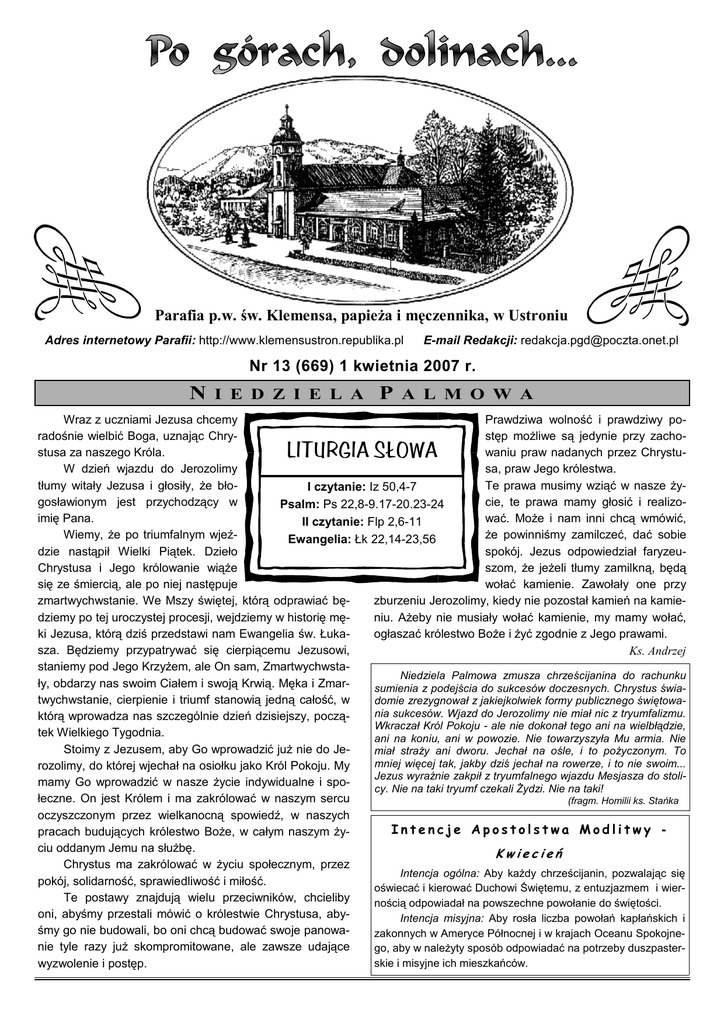 Po górach, dolinach...

Parafia p.w. św. Klemensa, papieża i męczennika, w Ustroniu

Adres internetowy Parafii: http://www.klemensustron.republika.pl E-mail Redakcji: redakcja.pgd@poczta.onet.pl

Nr 13 (669) 1 kwietnia 2007 r.

NIEDZIELA PALMOWA

Wraz z uczniami Jezusa chcemy radośnie wielbić Boga, uznając Chrystusa za naszego Króla.

W dzień wjazdu do Jerozolimy tłumy witały Jezusa i głosiły, że błogosławionym jest przychodzący w imię Pana.

Wiemy, że po triumfalnym wjeździe nastąpił Wielki Piątek. Dzieło Chrystusa i Jego królowanie wiąże się ze śmiercią, ale po niej następuje zmartwychwstanie. We Mszy świętej, którą odprawiać będziemy po tej uroczystej procesji, wejdziemy w historię męki Jezusa, którą dziś przedstawi nam Ewangelia św. Łukasza. Będziemy przypatrywać się cierpiącemu Jezusowi, staniemy pod Jego Krzyżem, ale On sam, Zmartwychwstały, obdarzy nas swoim Ciałem i swoją Krwią. Męka i Zmartwychwstanie, cierpienie i triumf stanowią jedną całość, w którą wprowadza nas szczególnie dzień dzisiejszy, początek Wielkiego Tygodnia.

Stoimy z Jezusem, aby Go wprowadzić już nie do Jerozolimy, do której wjechał na osiołku jako Król Pokoju. My mamy Go wprowadzić w nasze życie indywidualne i społeczne. On jest Królem i ma zakrólować w naszym sercu oczyszczonym przez wielkanocną spowiedź, w naszych pracach budujących królestwo Boże, w całym naszym życiu oddanym Jemu na służbę.

Chrystus ma zakrólować w życiu społecznym, przez pokój, solidarność, sprawiedliwość i miłość.

Te postawy znajdują wielu przeciwników, chcieliby oni, abyśmy przestali mówić o królestwie Chrystusa, abyśmy go nie budowali, bo oni chcą budować swoje panowanie tyle razy już skompromitowane, ale zawsze udające wyzwolenie i postęp.

LITURGIA SŁOWA
I czytanie: Iz 50,4-7
Psalm: Ps 22,8-9.17-20.23-24
II czytanie: Flp 2,6-11
Ewangelia: Łk 22,14-23,56

Prawdziwa wolność i prawdziwy postęp możliwe są jedynie przy zachowaniu praw nadanych przez Chrystusa, praw Jego królestwa.
Te prawa musimy wziąć w nasze życie, te prawa mamy głosić i realizować. Może i nam inni chcą wmówić, że powinniśmy zamilczeć, dać sobie spokój. Jezus odpowiedział faryzeuszom, że jeżeli tłumy zamilkną, będą wołać kamienie. Zawołały one przy zburzeniu Jerozolimy, kiedy nie pozostał kamień na kamieniu. Ażeby nie musiały wołać kamienie, my mamy wołać, ogłaszać królestwo Boże i żyć zgodnie z Jego prawami.
Ks. Andrzej

Niedziela Palmowa zmusza chrześcijanina do rachunku sumienia z podejścia do sukcesów doczesnych. Chrystus świadomie zrezygnował z jakiejkolwiek formy publicznego świętowania sukcesów. Wjazd do Jerozolimy nie miał nic z tryumfalizmu. Wkraczał Król Pokoju - ale nie dokonał tego ani na wielbłądzie, ani na koniu, ani w powozie. Nie towarzyszyła Mu armia. Nie miał straży ani dworu. Jechał na ośle, i to pożyczonym. To mniej więcej tak, jakby dziś jechał na rowerze, i to nie swoim... Jezus wyraźnie zakpił z tryumfalnego wjazdu Mesjasza do stolicy. Nie na taki tryumf czekali Żydzi. Nie na taki!
(fragm. Homilii ks. Stańka

Intencje Apostolstwa Modlitwy - Kwiecień

Intencja ogólna: Aby każdy chrześcijanin, pozwalając się oświecać i kierować Duchowi Świętemu, z entuzjazmem i wiernością odpowiadał na powszechne powołanie do świętości.

Intencja misyjna: Aby rosła liczba powołań kapłańskich i zakonnych w Ameryce Północnej i w krajach Oceanu Spokojnego, aby w należyty sposób odpowiadać na potrzeby duszpasterskie i misyjne ich mieszkańców.